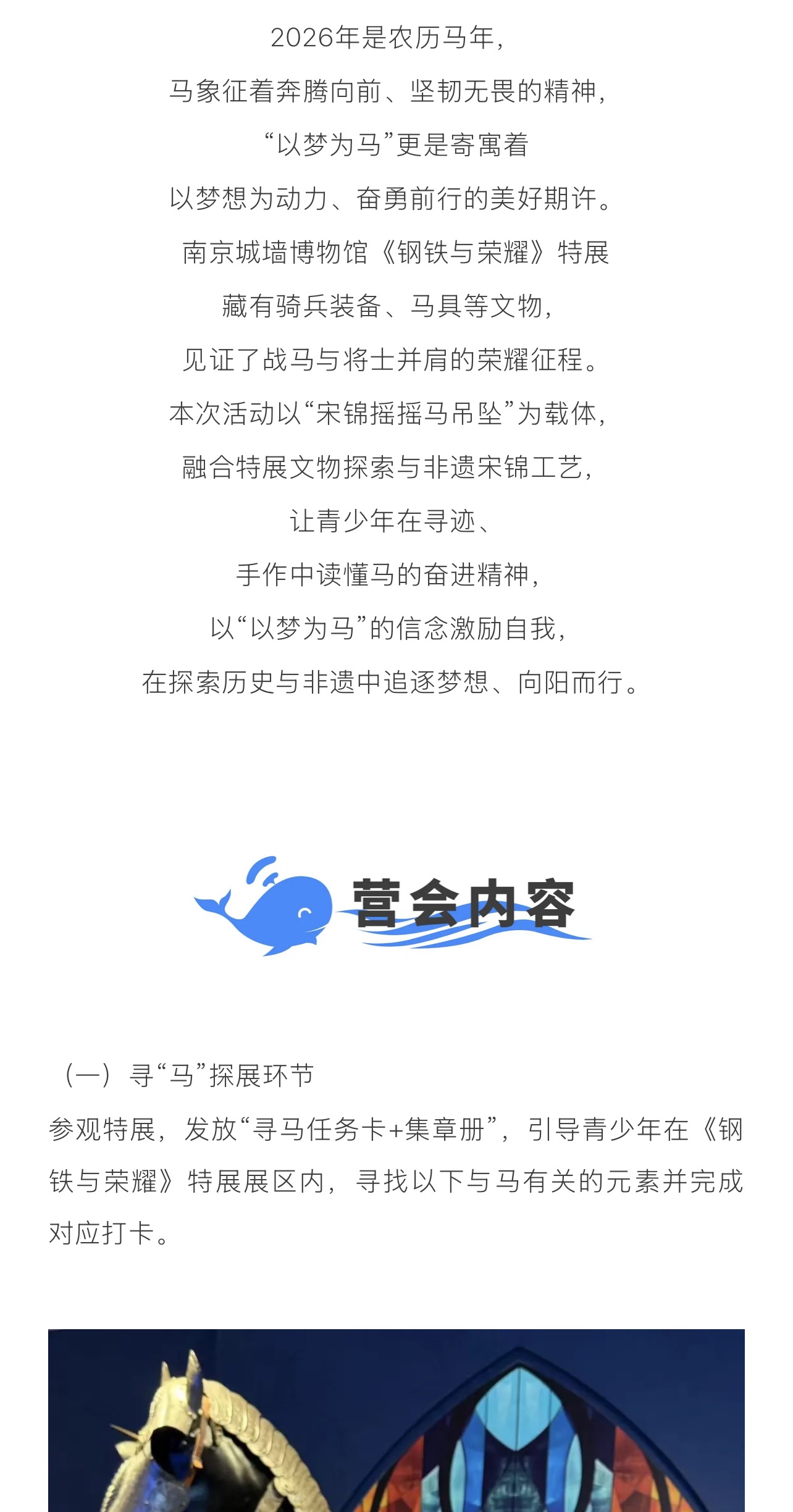 2026年是农历马年，
马象征着奔腾向前、坚韧无畏的精神，
“以梦为马”更是寄寓着
以梦想为动力、奋勇前行的美好期许。
南京城墙博物馆《钢铁与荣耀》特展
藏有骑兵装备、马具等文物，
见证了战马与将士并肩的荣耀征程。
本次活动以“宋锦摇摇马吊坠”为载体，
融合特展文物探索与非遗宋锦工艺，
让青少年在寻迹、
手作中读懂马的奋进精神，
以“以梦为马”的信念激励自我，
在探索历史与非遗中追逐梦想、向阳而行。

营会内容

（一）寻“马”探展环节
参观特展，发放“寻马任务卡+集章册”，引导青少年在《钢铁与荣耀》特展展区内，寻找以下与马有关的元素并完成对应打卡。